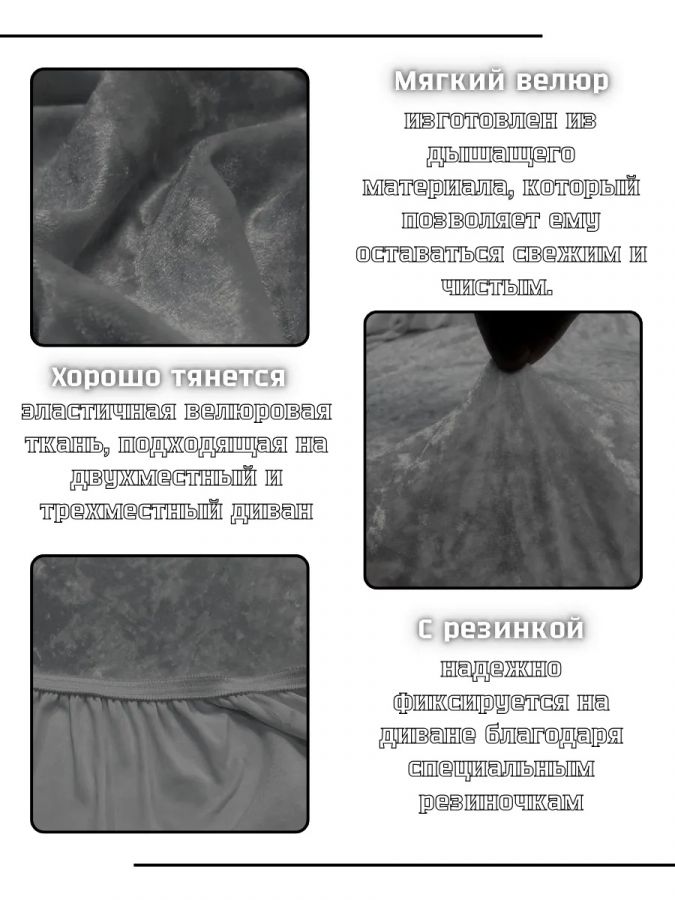 Мягкий велюр

изготовлен из дышащего материала, который позволяет ему оставаться свежим и чистым.

Хорошо тянется

эластичная велюровая ткань, подходящая на двухместный и трехместный диван

С резинкой

надежно фиксируется на диване благодаря специальным резиночкам